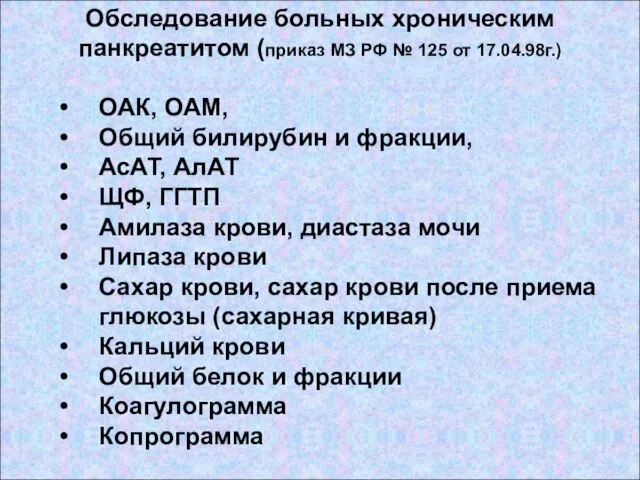 Обследование больных хроническим панкреатитом (приказ МЗ РФ № 125 от 17.04.98г.)

• ОАК, ОАМ,
• Общий билирубин и фракции,
• АсАТ, АлАТ
• ЩФ, ГГТП
• Амилаза крови, диастаза мочи
• Липаза крови
• Сахар крови, сахар крови после приема глюкозы (сахарная кривая)
• Кальций крови
• Общий белок и фракции
• Коагулограмма
• Копрограмма